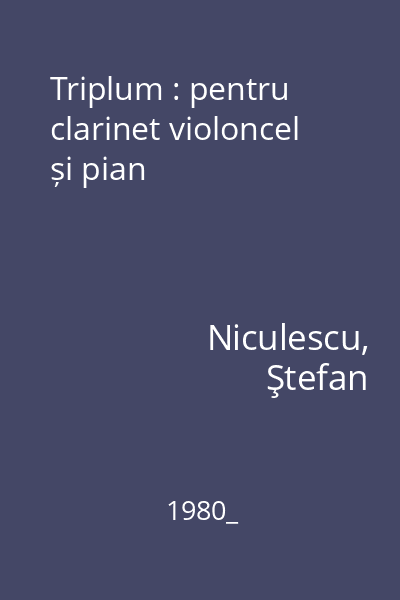 Triplum : pentru clarinet violoncel și pian

Niculescu, Ştefan

1980_